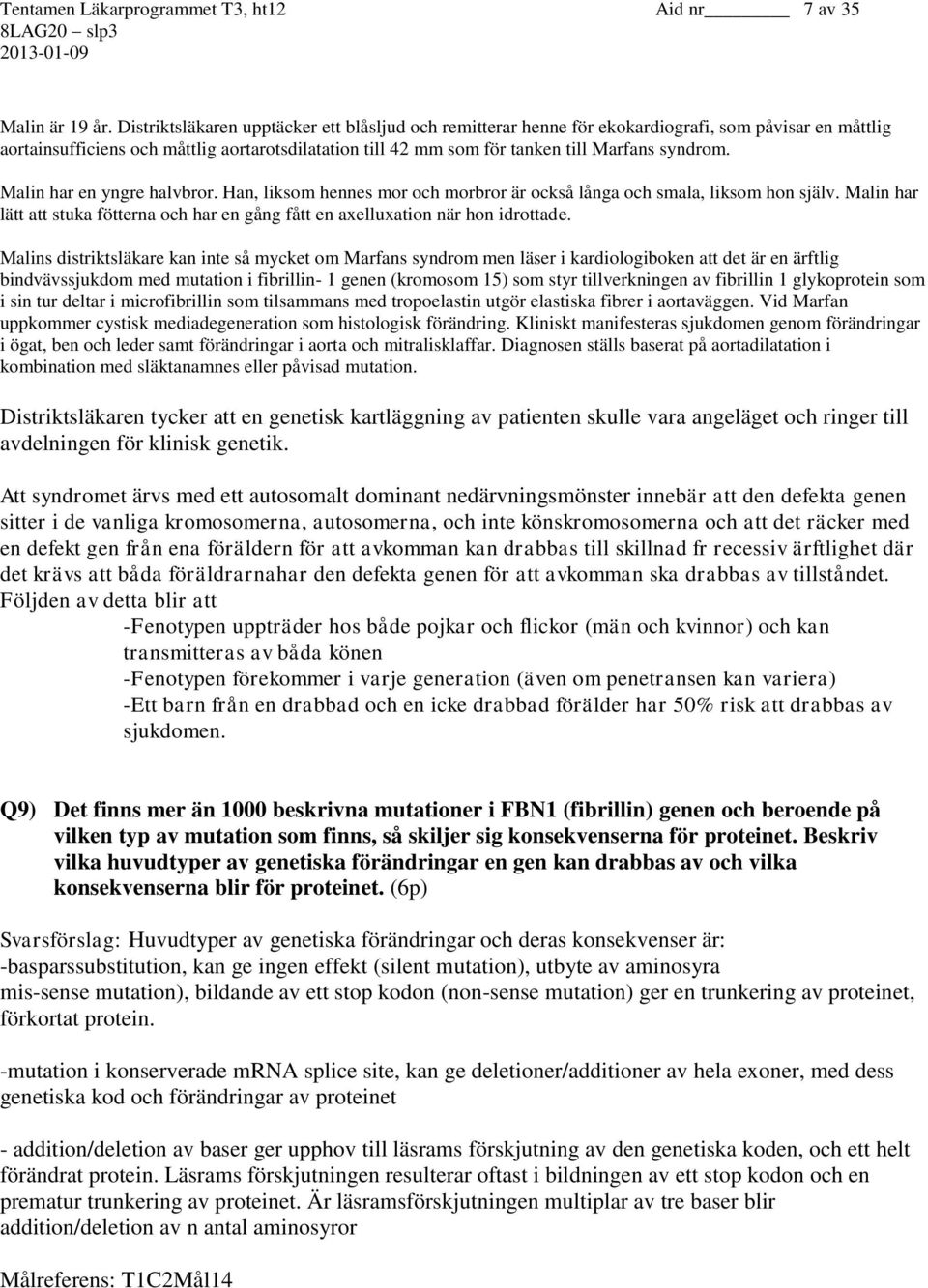 Tentamen Läkarprogrammet T3, ht12 Aid nr_______ 7 av 35
8LAG20 – slp3
2013-01-09

Malin är 19 år. Distriktsläkaren upptäcker ett blåsljud och remitterar henne för ekokardiografi, som påvisar en måttlig aortainsufficiens och måttlig aortarotsdilatation till 42 mm som för tanken till Marfans syndrom.

Malin har en yngre halvbror. Han, liksom hennes mor och morbror är också långa och smala, liksom hon själv. Malin har lätt att stuka fötterna och har en gång fått en axelluxation när hon idrottade.

Malins distriktsläkare kan inte så mycket om Marfans syndrom men läser i kardiologiboken att det är en ärftlig bindvävssjukdom med mutation i fibrillin- 1 genen (kromosom 15) som styr tillverkningen av fibrillin 1 glykoprotein som i sin tur deltar i microfibrillin som tilsammans med tropoelastin utgör elastiska fibrer i aortaväggen. Vid Marfan uppkommer cystisk mediadegeneration som histologisk förändring. Kliniskt manifesteras sjukdomen genom förändringar i ögat, ben och leder samt förändringar i aorta och mitralisklaffar. Diagnosen ställs baserat på aortadilatation i kombination med släktanamnes eller påvisad mutation.

Distriktsläkaren tycker att en genetisk kartläggning av patienten skulle vara angeläget och ringer till avdelningen för klinisk genetik.

Att syndromet ärvs med ett autosomalt dominant nedärvningsmönster innebär att den defekta genen sitter i de vanliga kromosomerna, autosomerna, och inte könskromosomerna och att det räcker med en defekt gen från ena föräldern för att avkomman kan drabbas till skillnad fr recessiv ärftlighet där det krävs att båda föräldrarnahar den defekta genen för att avkomman ska drabbas av tillståndet. Följden av detta blir att
-Fenotypen uppträder hos både pojkar och flickor (män och kvinnor) och kan transmitteras av båda könen
-Fenotypen förekommer i varje generation (även om penetransen kan variera)
-Ett barn från en drabbad och en icke drabbad förälder har 50% risk att drabbas av sjukdomen.

Q9) Det finns mer än 1000 beskrivna mutationer i FBN1 (fibrillin) genen och beroende på vilken typ av mutation som finns, så skiljer sig konsekvenserna för proteinet. Beskriv vilka huvudtyper av genetiska förändringar en gen kan drabbas av och vilka konsekvenserna blir för proteinet. (6p)

Svarsförslag: Huvudtyper av genetiska förändringar och deras konsekvenser är:
-basparssubstitution, kan ge ingen effekt (silent mutation), utbyte av aminosyra mis-sense mutation), bildande av ett stop kodon (non-sense mutation) ger en trunkering av proteinet, förkortat protein.

-mutation i konserverade mRNA splice site, kan ge deletioner/additioner av hela exoner, med dess genetiska kod och förändringar av proteinet

- addition/deletion av baser ger upphov till läsrams förskjutning av den genetiska koden, och ett helt förändrat protein. Läsrams förskjutningen resulterar oftast i bildningen av ett stop kodon och en prematur trunkering av proteinet. Är läsramsförskjutningen multiplar av tre baser blir addition/deletion av n antal aminosyror

Målreferens: T1C2Mål14